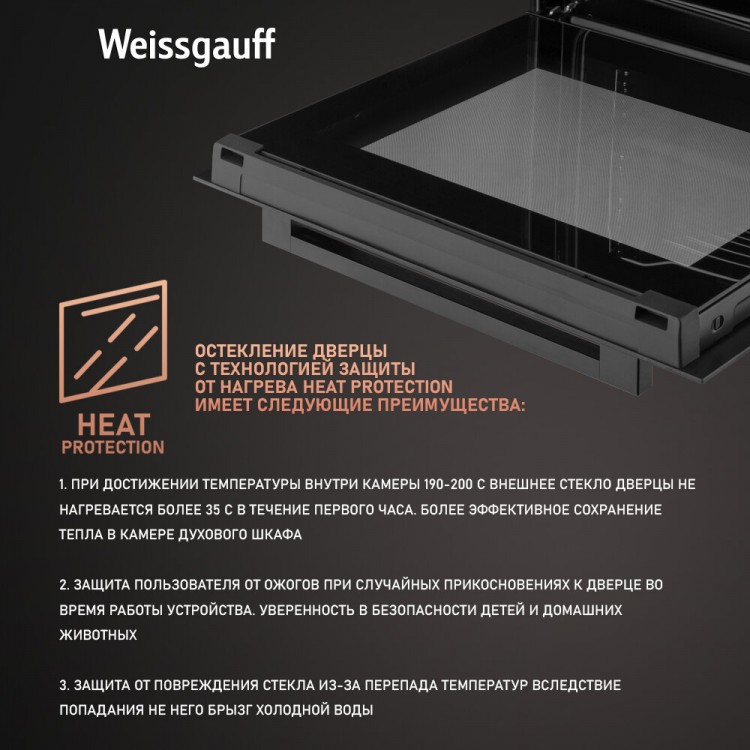 Weissgauff

HEAT PROTECTION

ОСТЕКЛЕНИЕ ДВЕРЦЫ С ТЕХНОЛОГИЕЙ ЗАЩИТЫ ОТ НАГРЕВА HEAT PROTECTION ИМЕЕТ СЛЕДУЮЩИЕ ПРЕИМУЩЕСТВА:

1. ПРИ ДОСТИЖЕНИИ ТЕМПЕРАТУРЫ ВНУТРИ КАМЕРЫ 190-200 С ВНЕШНЕЕ СТЕКЛО ДВЕРЦЫ НЕ НАГРЕВАЕТСЯ БОЛЕЕ 35 С В ТЕЧЕНИЕ ПЕРВОГО ЧАСА. БОЛЕЕ ЭФФЕКТИВНОЕ СОХРАНЕНИЕ ТЕПЛА В КАМЕРЕ ДУХОВОГО ШКАФА

2. ЗАЩИТА ПОЛЬЗОВАТЕЛЯ ОТ ОЖОГОВ ПРИ СЛУЧАЙНЫХ ПРИКОСНОВЕНИЯХ К ДВЕРЦЕ ВО ВРЕМЯ РАБОТЫ УСТРОЙСТВА. УВЕРЕННОСТЬ В БЕЗОПАСНОСТИ ДЕТЕЙ И ДОМАШНИХ ЖИВОТНЫХ

3. ЗАЩИТА ОТ ПОВРЕЖДЕНИЯ СТЕКЛА ИЗ-ЗА ПЕРЕПАДА ТЕМПЕРАТУР ВСЛЕДСТВИЕ ПОПАДАНИЯ НЕ НЕГО БРЫЗГ ХОЛОДНОЙ ВОДЫ